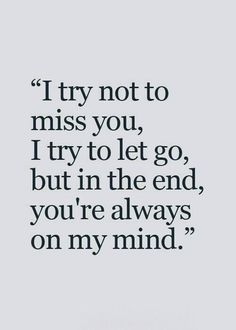 “I try not to miss you, I try to let go, but in the end, you're always on my mind.”